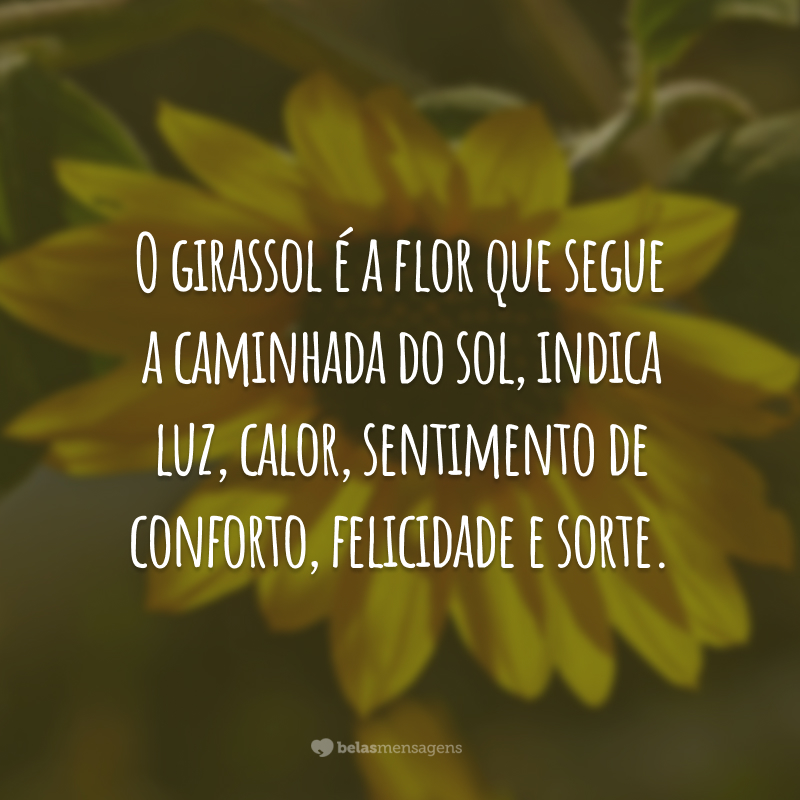 O girassol é a flor que segue a caminhada do sol, indica luz, calor, sentimento de conforto, felicidade e sorte.

belasmensagens